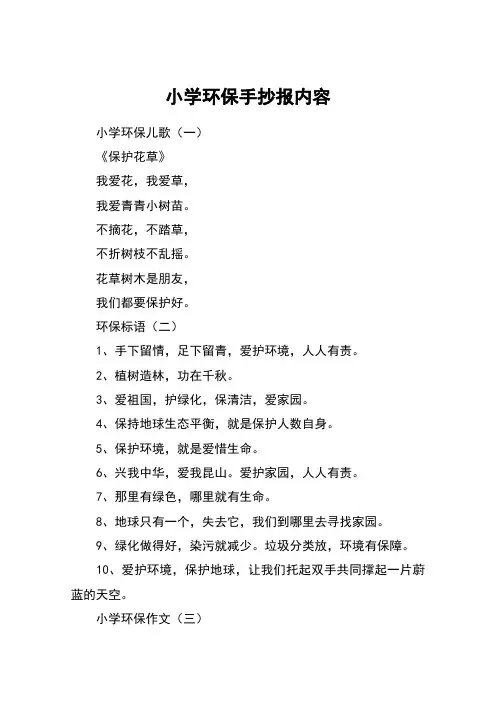 小学环保手抄报内容

小学环保儿歌（一）

《保护花草》

我爱花，我爱草，

我爱青青小树苗。

不摘花，不踏草，

不折树枝不乱摇。

花草树木是朋友，

我们都要保护好。

环保标语（二）

1、手下留情，足下留青，爱护环境，人人有责。

2、植树造林，功在千秋。

3、爱祖国，护绿化，保清洁，爱家园。

4、保持地球生态平衡，就是保护人数自身。

5、保护环境，就是爱惜生命。

6、兴我中华，爱我昆山。爱护家园，人人有责。

7、那里有绿色，哪里就有生命。

8、地球只有一个，失去它，我们到哪里去寻找家园。

9、绿化做得好，染污就减少。垃圾分类放，环境有保障。

10、爱护环境，保护地球，让我们托起双手共同撑起一片蔚蓝的天空。

小学环保作文（三）